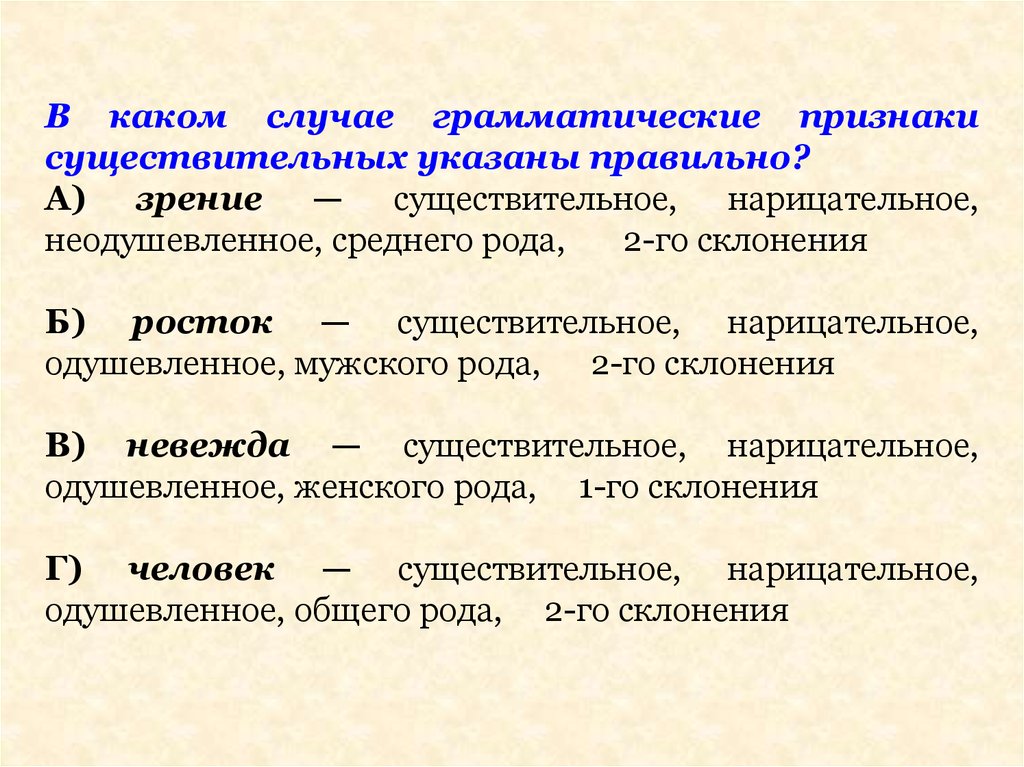 В каком случае грамматические признаки существительных указаны правильно?

А) зрение — существительное, нарицательное, неодушевленное, среднего рода, 2-го склонения

Б) росток — существительное, нарицательное, одушевленное, мужского рода, 2-го склонения

В) невежда — существительное, нарицательное, одушевленное, женского рода, 1-го склонения

Г) человек — существительное, нарицательное, одушевленное, общего рода, 2-го склонения